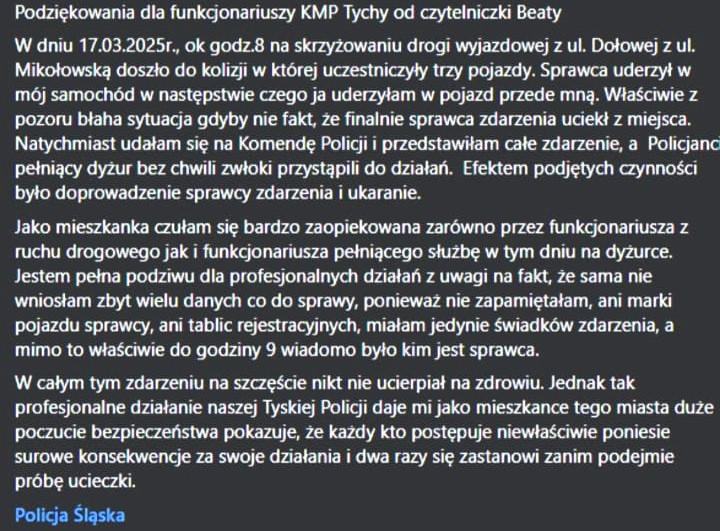 Podziękowania dla funkcjonariuszy KMP Tychy od czytelniczki Beaty

W dniu 17.03.2025r., ok godz.8 na skrzyżowaniu drogi wyjazdowej z ul. Dołowej z ul. Mikołowską doszło do kolizji w której uczestniczyły trzy pojazdy. Sprawca uderzył w mój samochód w następstwie czego ja uderzyłam w pojazd przede mną. Właściwie z pozoru błaha sytuacja gdyby nie fakt, że finalnie sprawca zdarzenia uciekł z miejsca. Natychmiast udałam się na Komendę Policji i przedstawiłam całe zdarzenie, a Policjanci pełniący dyżur bez chwili zwłoki przystąpili do działań. Efektem podjętych czynności było doprowadzenie sprawcy zdarzenia i ukaranie.

Jako mieszkanka czułam się bardzo zaopiekowana zarówno przez funkcjonariusza z ruchu drogowego jak i funkcjonariusza pełniącego służbę w tym dniu na dyżurce. Jestem pełna podziwu dla profesjonalnych działań z uwagi na fakt, że sama nie wniosłam zbyt wielu danych co do sprawy, ponieważ nie zapamiętałam, ani marki pojazdu sprawcy, ani tablic rejestracyjnych, miałam jedynie świadków zdarzenia, a mimo to właściwie do godziny 9 wiadomo było kim jest sprawca.

W całym tym zdarzeniu na szczęście nikt nie ucierpiał na zdrowiu. Jednak tak profesjonalne działanie naszej Tyskiej Policji daje mi jako mieszkance tego miasta duże poczucie bezpieczeństwa pokazuje, że każdy kto postępuje niewłaściwie poniesie surowe konsekwencje za swoje działania i dwa razy się zastanowi zanim podejmie próbę ucieczki.

Policja Śląska